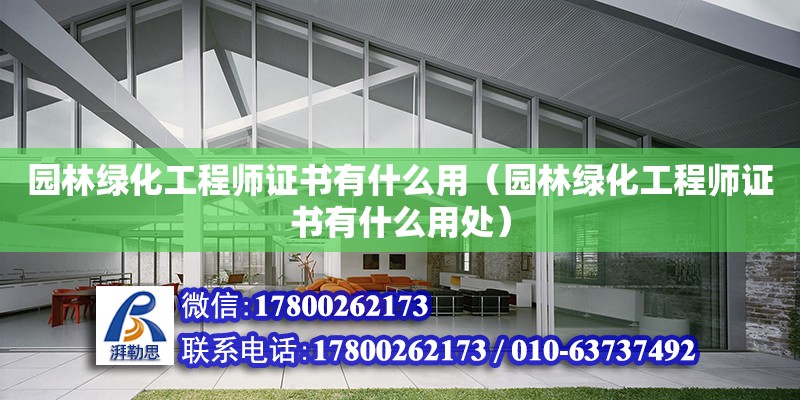 园林绿化工程师证书有什么用（园林绿化工程师证书有什么用处）

湃勒思

微信:17800262173

联系电话:17800262173 / 010-63737492